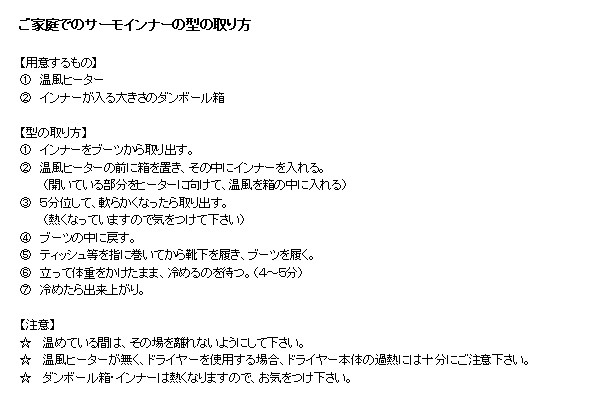 ご家庭でのサーモインナーの型の取り方

【用意するもの】
① 温風ヒーター
② インナーが入る大きさのダンボール箱

【型の取り方】
① インナーをブーツから取り出す。
② 温風ヒーターの前に箱を置き、その中にインナーを入れる。
（開いている部分をヒーターに向けて、温風を箱の中に入れる）
③ 5分位して、軟らかくなったら取り出す。
（熱くなっていますので気をつけて下さい）
④ ブーツの中に戻す。
⑤ ティッシュ等を指に巻いてから靴下を履き、ブーツを履く。
⑥ 立って体重をかけたまま、冷めるのを待つ。（4～5分）
⑦ 冷めたら出来上がり。

【注意】
☆ 温めている間は、その場を離れないようにして下さい。
☆ 温風ヒーターが無く、ドライヤーを使用する場合、ドライヤー本体の過熱には十分にご注意下さい。
☆ ダンボール箱・インナーは熱くなりますので、お気をつけ下さい。